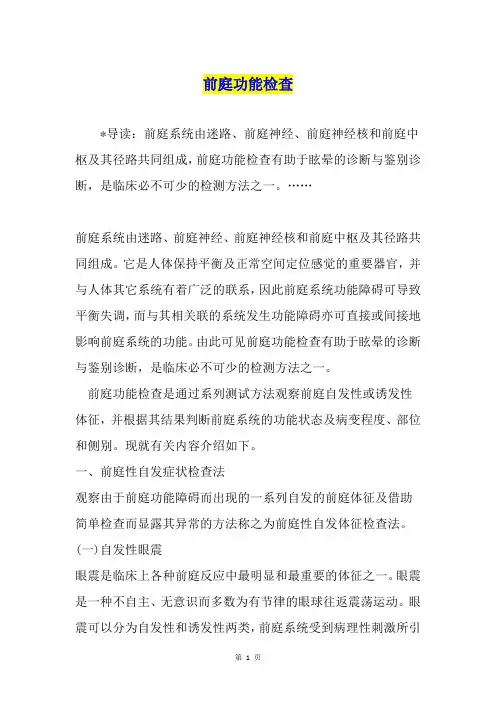 前庭功能检查

*导读：前庭系统由迷路、前庭神经、前庭神经核和前庭中枢及其径路共同组成，前庭功能检查有助于眩晕的诊断与鉴别诊断，是临床必不可少的检测方法之一。……

前庭系统由迷路、前庭神经、前庭神经核和前庭中枢及其径路共同组成。它是人体保持平衡及正常空间定位感觉的重要器官，并与人体其它系统有着广泛的联系，因此前庭系统功能障碍可导致平衡失调，而与其相关联的系统发生功能障碍亦可直接或间接地影响前庭系统的功能。由此可见前庭功能检查有助于眩晕的诊断与鉴别诊断，是临床必不可少的检测方法之一。

前庭功能检查是通过系列测试方法观察前庭自发性或诱发性体征，并根据其结果判断前庭系统的功能状态及病变程度、部位和侧别。现就有关内容介绍如下。

一、前庭性自发症状检查法

观察由于前庭功能障碍而出现的一系列自发的前庭体征及借助简单检查而显露其异常的方法称之为前庭性自发体征检查法。

(一)自发性眼震

眼震是临床上各种前庭反应中最明显和最重要的体征之一。眼震是一种不自主、无意识而多数为有节律的眼球往返震荡运动。眼震可以分为自发性和诱发性两类，前庭系统受到病理性刺激所引

第 1 页